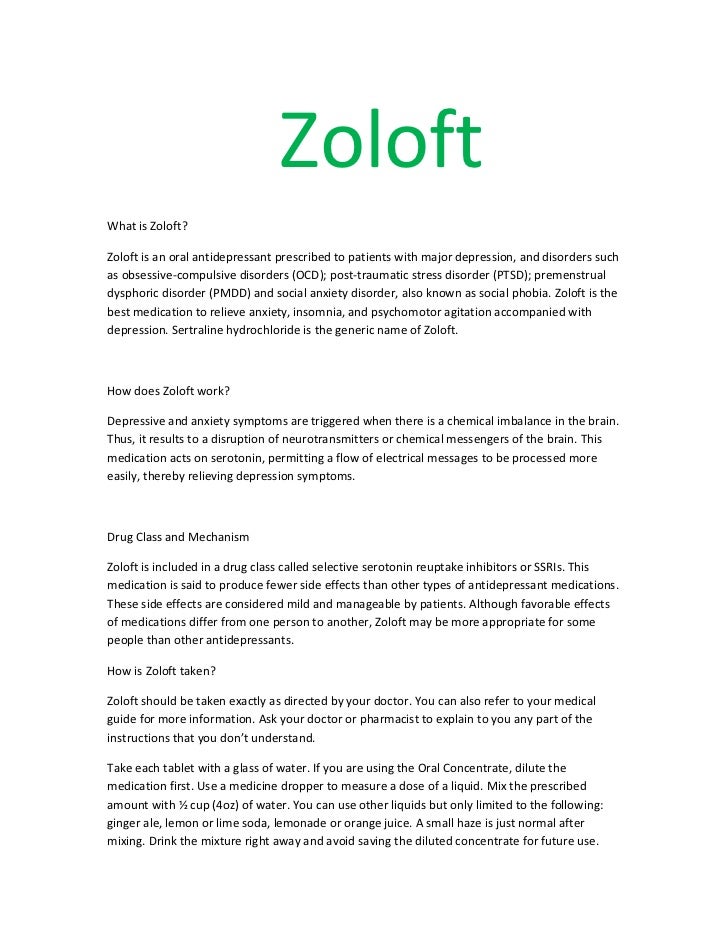 Zoloft

What is Zoloft?

Zoloft is an oral antidepressant prescribed to patients with major depression, and disorders such as obsessive-compulsive disorders (OCD); post-traumatic stress disorder (PTSD); premenstrual dysphoric disorder (PMDD) and social anxiety disorder, also known as social phobia. Zoloft is the best medication to relieve anxiety, insomnia, and psychomotor agitation accompanied with depression. Sertraline hydrochloride is the generic name of Zoloft.

How does Zoloft work?

Depressive and anxiety symptoms are triggered when there is a chemical imbalance in the brain. Thus, it results to a disruption of neurotransmitters or chemical messengers of the brain. This medication acts on serotonin, permitting a flow of electrical messages to be processed more easily, thereby relieving depression symptoms.

Drug Class and Mechanism

Zoloft is included in a drug class called selective serotonin reuptake inhibitors or SSRIs. This medication is said to produce fewer side effects than other types of antidepressant medications. These side effects are considered mild and manageable by patients. Although favorable effects of medications differ from one person to another, Zoloft may be more appropriate for some people than other antidepressants.

How is Zoloft taken?

Zoloft should be taken exactly as directed by your doctor. You can also refer to your medical guide for more information. Ask your doctor or pharmacist to explain to you any part of the instructions that you don't understand.

Take each tablet with a glass of water. If you are using the Oral Concentrate, dilute the medication first. Use a medicine dropper to measure a dose of a liquid. Mix the prescribed amount with ½ cup (4oz) of water. You can use other liquids but only limited to the following: ginger ale, lemon or lime soda, lemonade or orange juice. A small haze is just normal after mixing. Drink the mixture right away and avoid saving the diluted concentrate for future use.